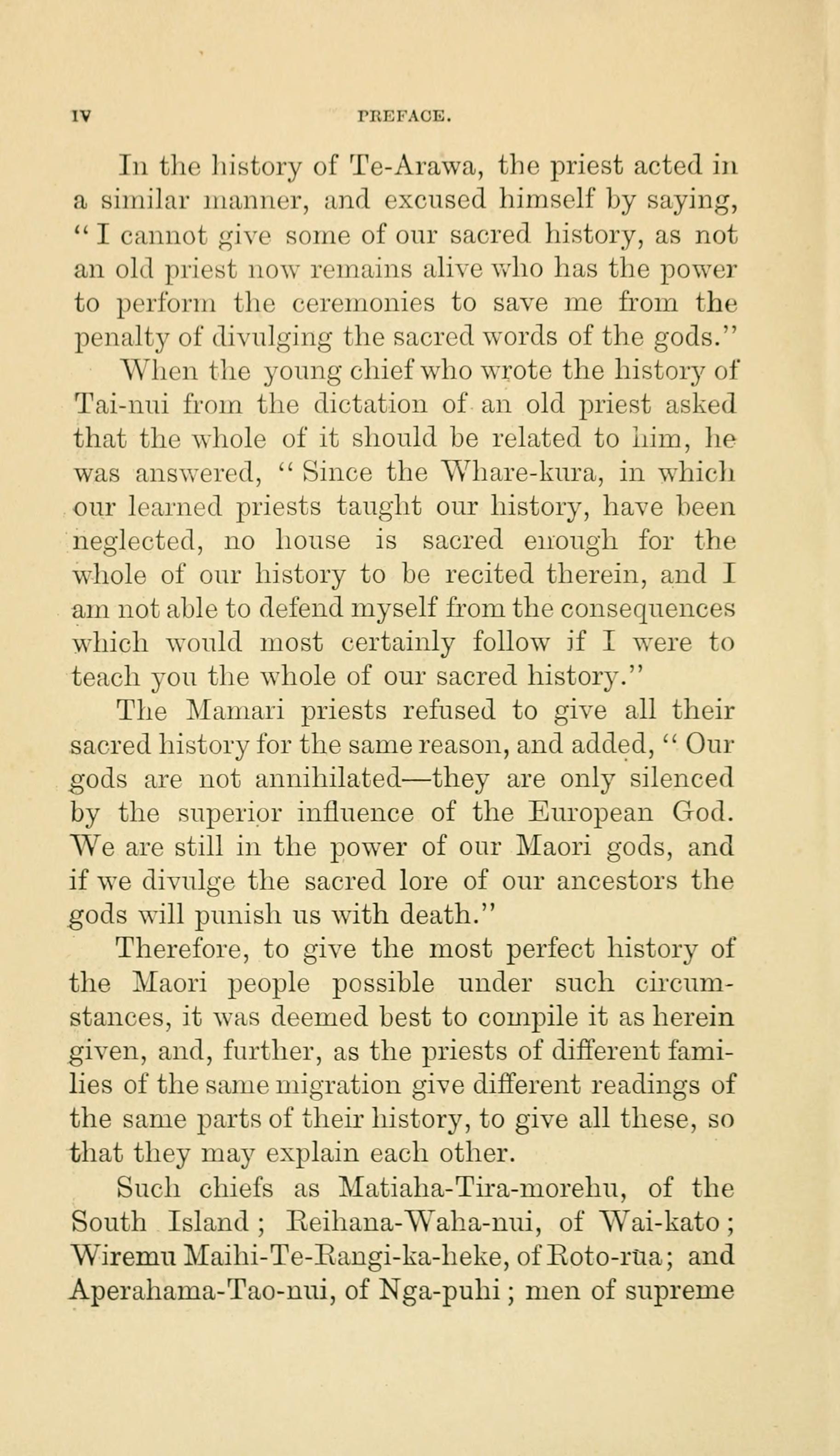 IV PREFACE.

In the history of Te-Arawa, the priest acted in a similar manner, and excused himself by saying, "I cannot give some of our sacred history, as not an old priest now remains alive who has the power to perform the ceremonies to save me from the penalty of divulging the sacred words of the gods."

When the young chief who wrote the history of Tai-nui from the dictation of an old priest asked that the whole of it should be related to him, he was answered, "Since the Whare-kura, in which our learned priests taught our history, have been neglected, no house is sacred enough for the whole of our history to be recited therein, and I am not able to defend myself from the consequences which would most certainly follow if I were to teach you the whole of our sacred history."

The Mamari priests refused to give all their sacred history for the same reason, and added, "Our gods are not annihilated—they are only silenced by the superior influence of the European God. We are still in the power of our Maori gods, and if we divulge the sacred lore of our ancestors the gods will punish us with death."

Therefore, to give the most perfect history of the Maori people possible under such circumstances, it was deemed best to compile it as herein given, and, further, as the priests of different families of the same migration give different readings of the same parts of their history, to give all these, so that they may explain each other.

Such chiefs as Matiaha-Tira-morehu, of the South Island; Reihana-Waha-nui, of Wai-kato; Wiremu Maihi-Te-Rangi-ka-heke, of Roto-rūa; and Aperahama-Tao-nui, of Nga-puhi; men of supreme